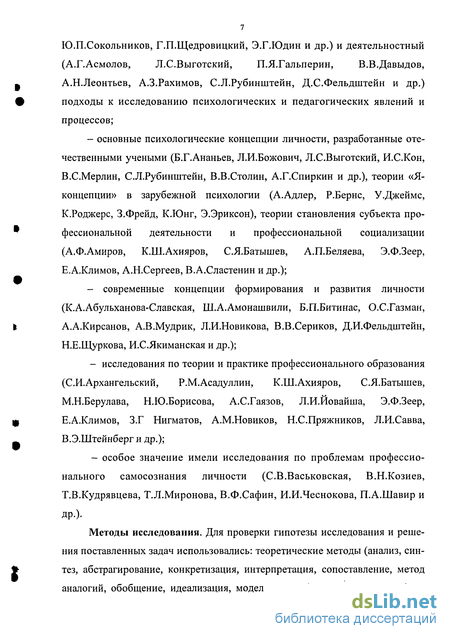 7

Ю.П.Сокольников, Г.П.Щедровицкий, Э.Г.Юдин и др.) и деятельностный (А.Г.Асмолов, Л.С.Выготский, П.Я.Гальперин, В.В.Давыдов, А.Н.Леонтьев, А.З.Рахимов, С.Л.Рубинштейн, Д.С.Фельдштейн и др.) подходы к исследованию психологических и педагогических явлений и процессов;

– основные психологические концепции личности, разработанные отечественными учеными (Б.Г.Ананьев, Л.И.Божович, Л.С.Выготский, И.С.Кон, В.С.Мерлин, С.Л.Рубинштейн, В.В.Столин, А.Г.Спиркин и др.), теории «Я-концепции» в зарубежной психологии (А.Адлер, Р.Бернс, У.Джеймс, К.Роджерс, З.Фрейд, К.Юнг, Э.Эриксон), теории становления субъекта профессиональной деятельности и профессиональной социализации (А.Ф.Амиров, К.Ш.Ахияров, С.Я.Батышев, А.П.Беляева, Э.Ф.Зеер, Е.А.Климов, А.Н.Сергеев, В.А.Сластенин и др.);

– современные концепции формирования и развития личности (К.А.Абульханова-Славская, Ш.А.Амонашвили, Б.П.Битинас, О.С.Газман, А.А.Кирсанов, А.В.Мудрик, Л.И.Новикова, В.В.Сериков, Д.И.Фельдштейн, Н.Е.Щуркова, И.С.Якиманская и др.);

– исследования по теории и практике профессионального образования (С.И.Архангельский, Р.М.Асадуллин, К.Ш.Ахияров, С.Я.Батышев, М.Н.Берулава, Н.Ю.Борисова, А.С.Гаязов, Л.И.Йовайша, Э.Ф.Зеер, Е.А.Климов, З.Г Нигматов, А.М.Новиков, Н.С.Пряжников, Л.И.Савва, В.Э.Штейнберг и др.);

– особое значение имели исследования по проблемам профессионального самосознания личности (С.В.Васьковская, В.Н.Козиев, Т.В.Кудрявцева, Т.Л.Миронова, В.Ф.Сафин, И.И.Чеснокова, П.А.Шавир и др.).

Методы исследования. Для проверки гипотезы исследования и решения поставленных задач использовались: теоретические методы (анализ, синтез, абстрагирование, конкретизация, интерпретация, сопоставление, метод аналогий, обобщение, идеализация, модел

dsLib.net
библиотека диссертаций